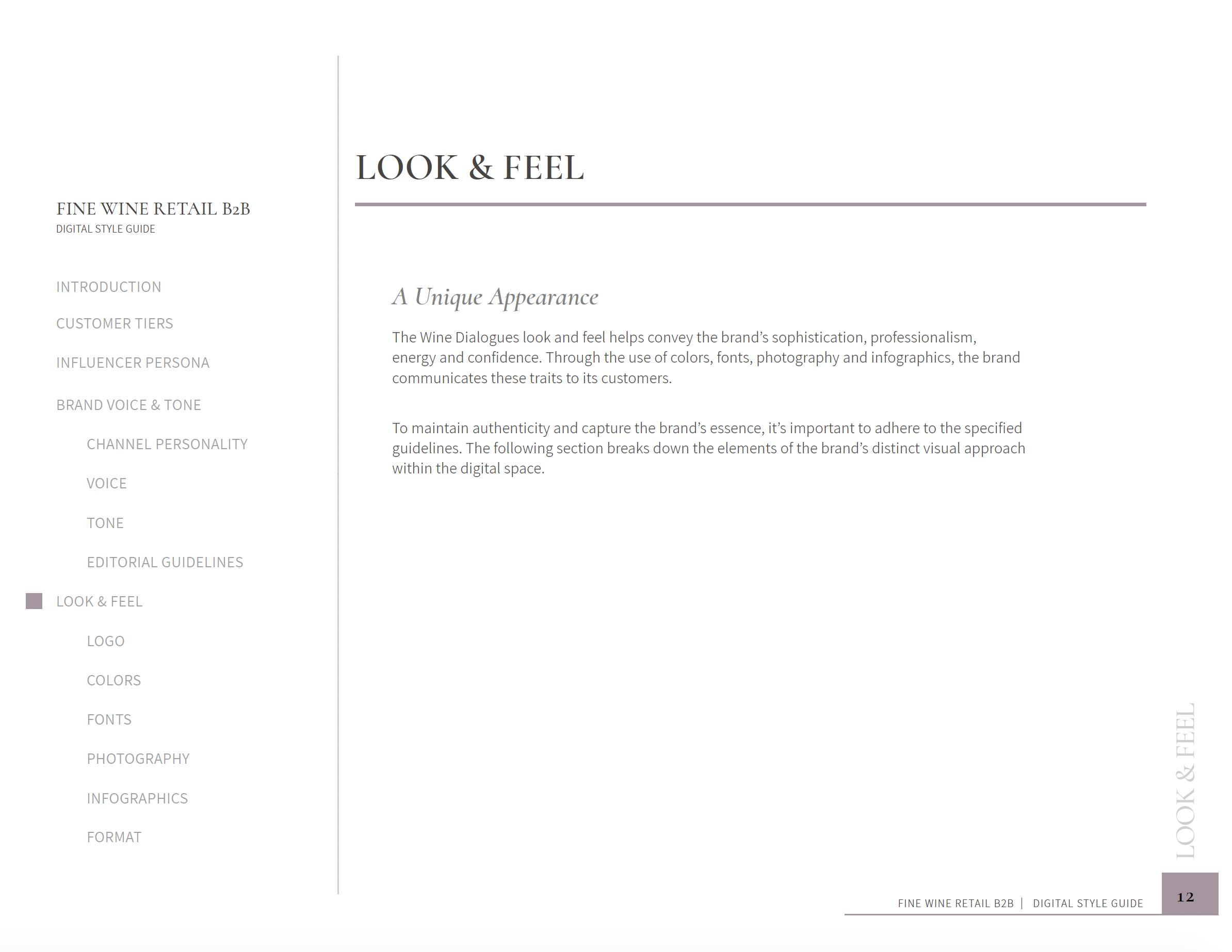 FINE WINE RETAIL B2B
DIGITAL STYLE GUIDE

INTRODUCTION

CUSTOMER TIERS

INFLUENCER PERSONA

BRAND VOICE & TONE

CHANNEL PERSONALITY

VOICE

TONE

EDITORIAL GUIDELINES

LOOK & FEEL

LOGO

COLORS

FONTS

PHOTOGRAPHY

INFOGRAPHICS

FORMAT

LOOK & FEEL

A Unique Appearance

The Wine Dialogues look and feel helps convey the brand's sophistication, professionalism, energy and confidence. Through the use of colors, fonts, photography and infographics, the brand communicates these traits to its customers.

To maintain authenticity and capture the brand's essence, it's important to adhere to the specified guidelines. The following section breaks down the elements of the brand's distinct visual approach within the digital space.

LOOK & FEEL

FINE WINE RETAIL B2B | DIGITAL STYLE GUIDE

12